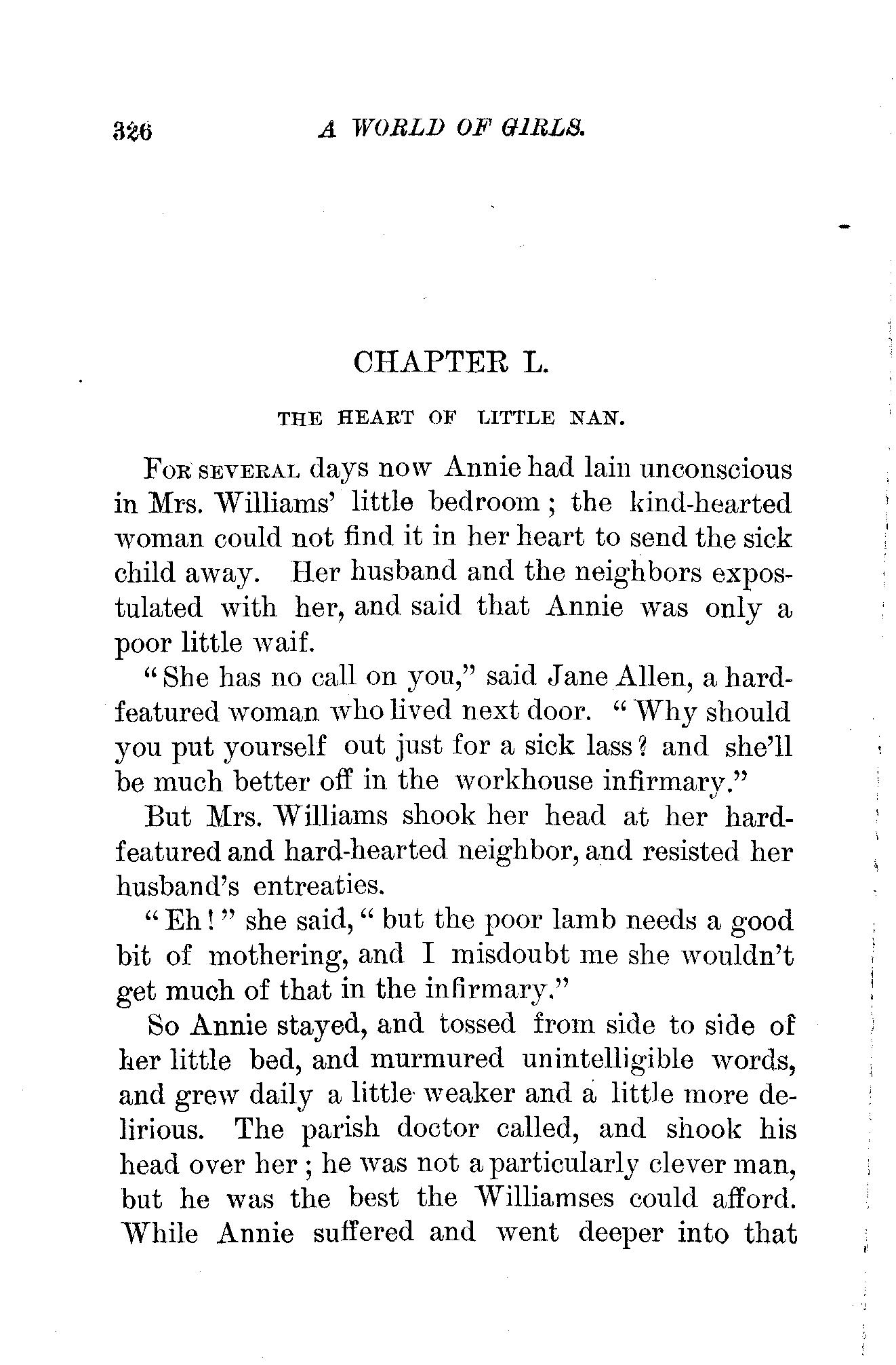 326 A WORLD OF GIRLS.

CHAPTER L.

THE HEART OF LITTLE NAN.

FOR SEVERAL days now Annie had lain unconscious in Mrs. Williams' little bedroom; the kind-hearted woman could not find it in her heart to send the sick child away. Her husband and the neighbors expostulated with her, and said that Annie was only a poor little waif.

"She has no call on you," said Jane Allen, a hard-featured woman who lived next door. "Why should you put yourself out just for a sick lass? and she'll be much better off in the workhouse infirmary."

But Mrs. Williams shook her head at her hard-featured and hard-hearted neighbor, and resisted her husband's entreaties.

"Eh!" she said, "but the poor lamb needs a good bit of mothering, and I misdoubt me she wouldn't get much of that in the infirmary."

So Annie stayed, and tossed from side to side of her little bed, and murmured unintelligible words, and grew daily a little weaker and a little more delirious. The parish doctor called, and shook his head over her; he was not a particularly clever man, but he was the best the Williamses could afford. While Annie suffered and went deeper into that